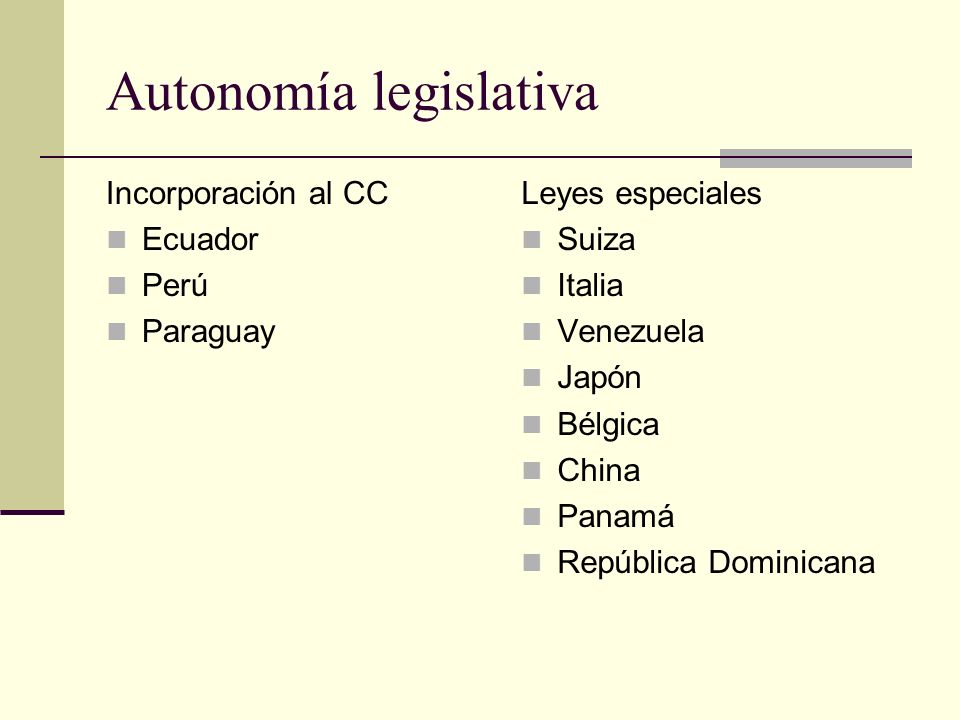 Autonomía legislativa

Incorporación al CC
- Ecuador
- Perú
- Paraguay

Leyes especiales
- Suiza
- Italia
- Venezuela
- Japón
- Bélgica
- China
- Panamá
- República Dominicana